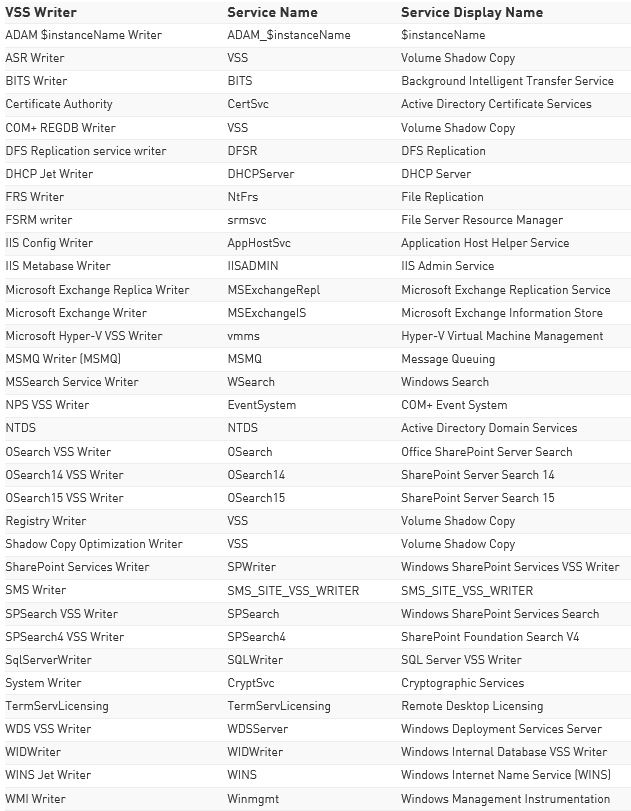 | VSS Writer | Service Name | Service Display Name |
|---|---|---|
| ADAM $instanceName Writer | ADAM_$instanceName | $instanceName |
| ASR Writer | VSS | Volume Shadow Copy |
| BITS Writer | BITS | Background Intelligent Transfer Service |
| Certificate Authority | CertSvc | Active Directory Certificate Services |
| COM+ REGDB Writer | VSS | Volume Shadow Copy |
| DFS Replication service writer | DFSR | DFS Replication |
| DHCP Jet Writer | DHCPServer | DHCP Server |
| FRS Writer | NtFrs | File Replication |
| FSRM writer | srmsvc | File Server Resource Manager |
| IIS Config Writer | AppHostSvc | Application Host Helper Service |
| IIS Metabase Writer | IISADMIN | IIS Admin Service |
| Microsoft Exchange Replica Writer | MSExchangeRepl | Microsoft Exchange Replication Service |
| Microsoft Exchange Writer | MSExchangeIS | Microsoft Exchange Information Store |
| Microsoft Hyper-V VSS Writer | vmms | Hyper-V Virtual Machine Management |
| MSMQ Writer (MSMQ) | MSMQ | Message Queuing |
| MSSearch Service Writer | WSearch | Windows Search |
| NPS VSS Writer | EventSystem | COM+ Event System |
| NTDS | NTDS | Active Directory Domain Services |
| OSearch VSS Writer | OSearch | Office SharePoint Server Search |
| OSearch14 VSS Writer | OSearch14 | SharePoint Server Search 14 |
| OSearch15 VSS Writer | OSearch15 | SharePoint Server Search 15 |
| Registry Writer | VSS | Volume Shadow Copy |
| Shadow Copy Optimization Writer | VSS | Volume Shadow Copy |
| SharePoint Services Writer | SPWriter | Windows SharePoint Services VSS Writer |
| SMS Writer | SMS_SITE_VSS_WRITER | SMS_SITE_VSS_WRITER |
| SPSearch VSS Writer | SPSearch | Windows SharePoint Services Search |
| SPSearch4 VSS Writer | SPSearch4 | SharePoint Foundation Search V4 |
| SqlServerWriter | SQLWriter | SQL Server VSS Writer |
| System Writer | CryptSvc | Cryptographic Services |
| TermServLicensing | TermServLicensing | Remote Desktop Licensing |
| WDS VSS Writer | WDSServer | Windows Deployment Services Server |
| WIDWriter | WIDWriter | Windows Internal Database VSS Writer |
| WINS Jet Writer | WINS | Windows Internet Name Service (WINS) |
| WMI Writer | Winmgmt | Windows Management Instrumentation |